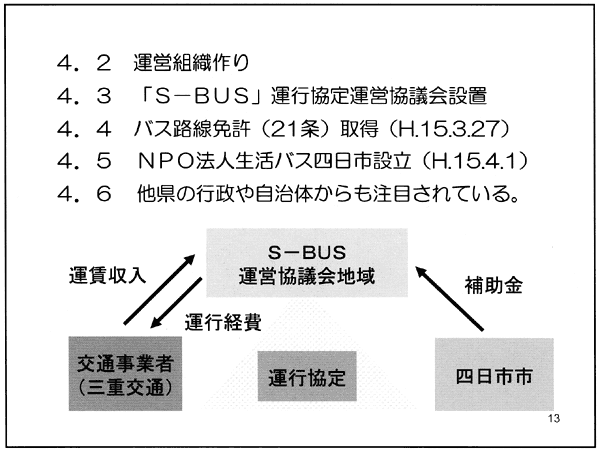 ４．２　運営組織作り
４．３　「Ｓ－ＢＵＳ」運行協定運営協議会設置
４．４　バス路線免許（21条）取得（H.15.3.27）
４．５　ＮＰＯ法人生活バス四日市設立（H.15.4.1）
４．６　他県の行政や自治体からも注目されている。

S－BUS
運営協議会地域

運賃収入

運行経費

補助金

交通事業者
（三重交通）

運行協定

四日市市

13